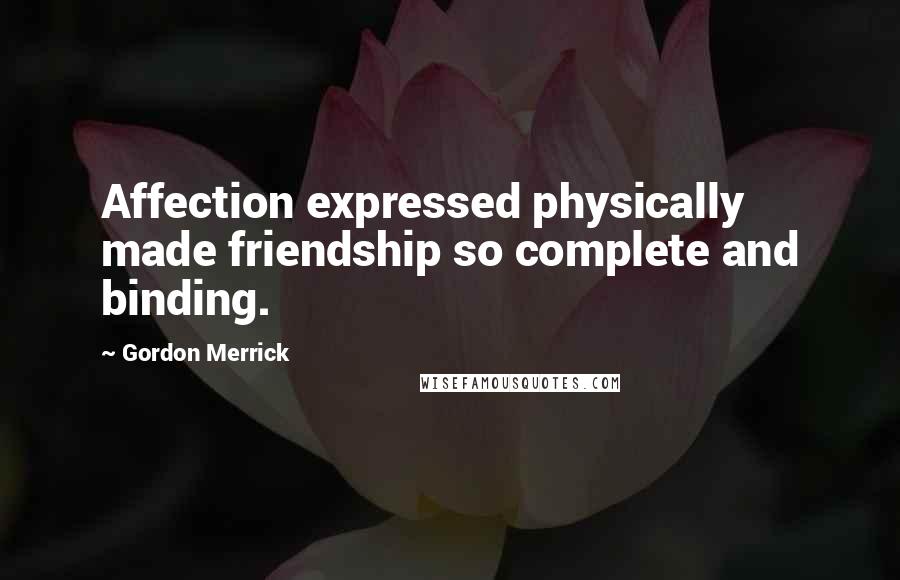 Affection expressed physically made friendship so complete and binding.

~ Gordon Merrick

WISEFAMOUSQUOTES.COM